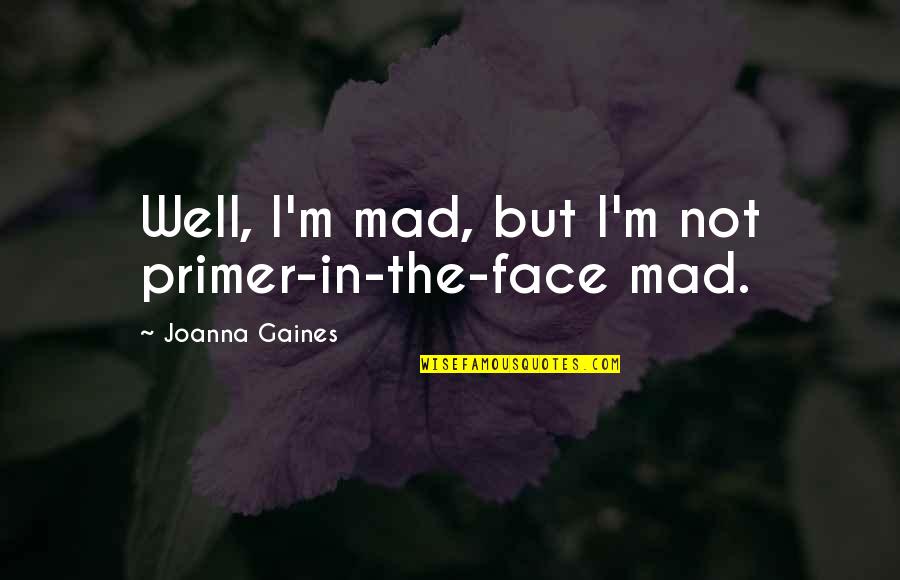 Well, I'm mad, but I'm not primer-in-the-face mad.

~ Joanna Gaines

WISEFAMOUSQUOTES.COM